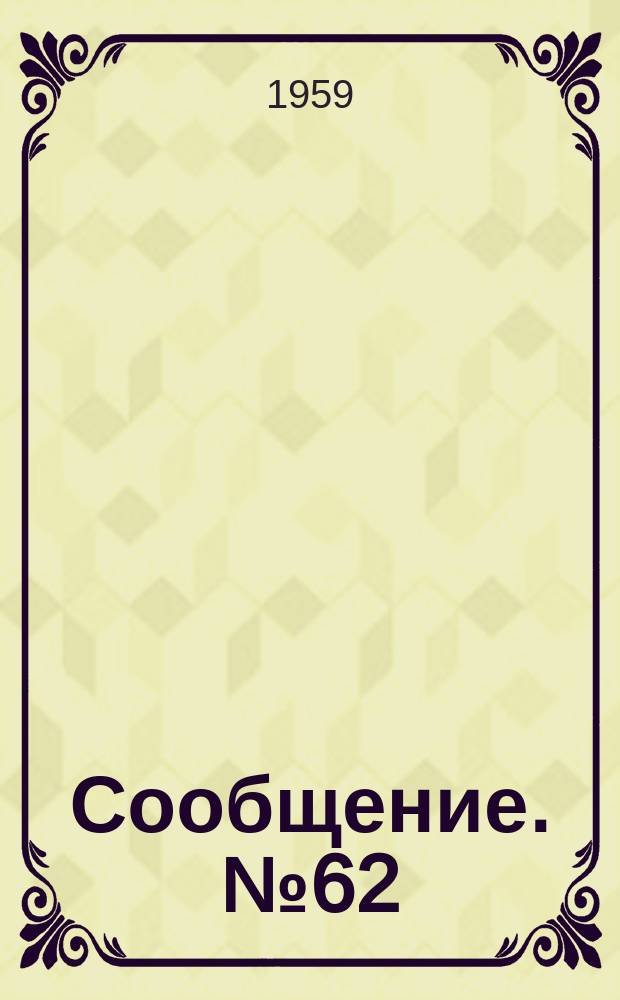 1959

Сообщение. №62